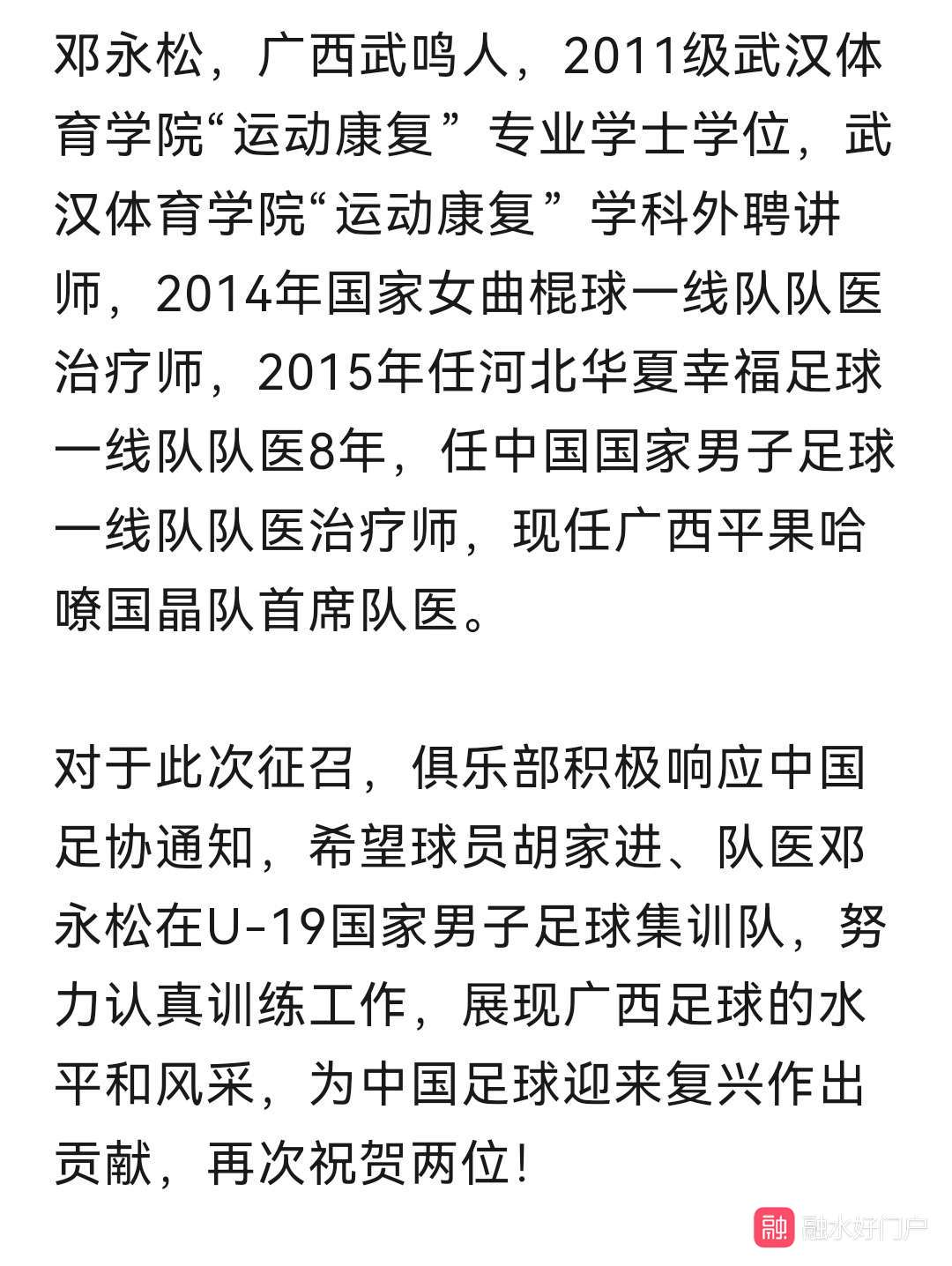 邓永松，广西武鸣人，2011级武汉体育学院“运动康复”专业学士学位，武汉体育学院“运动康复”学科外聘讲师，2014年国家女曲棍球一线队队医治疗师，2015年任河北华夏幸福足球一线队队医8年，任中国国家男子足球一线队队医治疗师，现任广西平果哈嘹国晶队首席队医。

对于此次征召，俱乐部积极响应中国足协通知，希望球员胡家进、队医邓永松在U-19国家男子足球集训队，努力认真训练工作，展现广西足球的水平和风采，为中国足球迎来复兴作出贡献，再次祝贺两位！

融 融水好门户